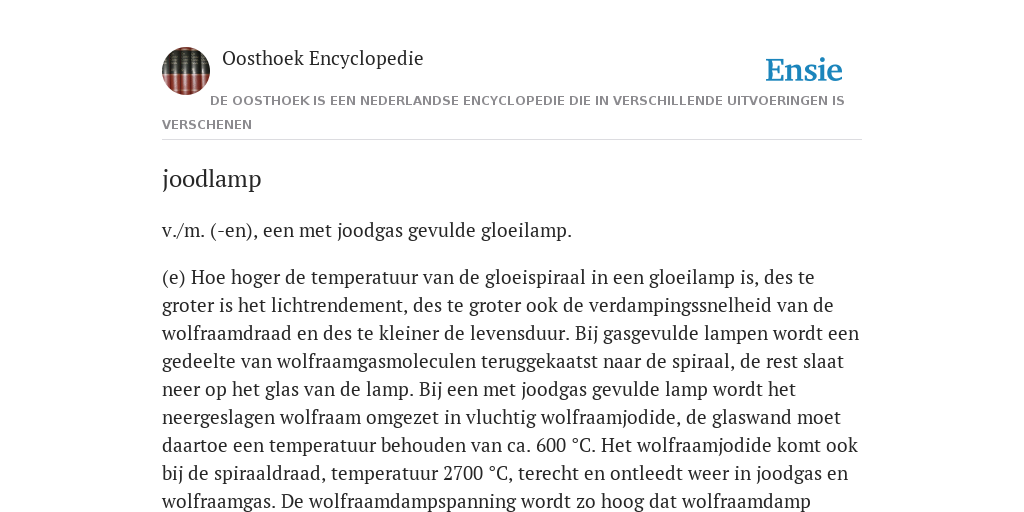 Oosthoek Encyclopedie

Ensie

DE OOSTHOEK IS EEN NEDERLANDSE ENCYCLOPEDIE DIE IN VERSCHILLENDE UITVOERINGEN IS VERSCHENEN

joodlamp

v./m. (-en), een met joodgas gevulde gloeilamp.

(e) Hoe hoger de temperatuur van de gloeispiraal in een gloeilamp is, des te groter is het lichtrendement, des te groter ook de verdampingssnelheid van de wolfraamdraad en des te kleiner de levensduur. Bij gasgevulde lampen wordt een gedeelte van wolfraamgasmoleculen teruggekaatst naar de spiraal, de rest slaat neer op het glas van de lamp. Bij een met joodgas gevulde lamp wordt het neergeslagen wolfraam omgezet in vluchtig wolfraamjodide, de glaswand moet daartoe een temperatuur behouden van ca. 600 °C. Het wolfraamjodide komt ook bij de spiraaldraad, temperatuur 2700 °C, terecht en ontleedt weer in joodgas en wolfraamgas. De wolfraamdampspanning wordt zo hoog dat wolfraamdamp